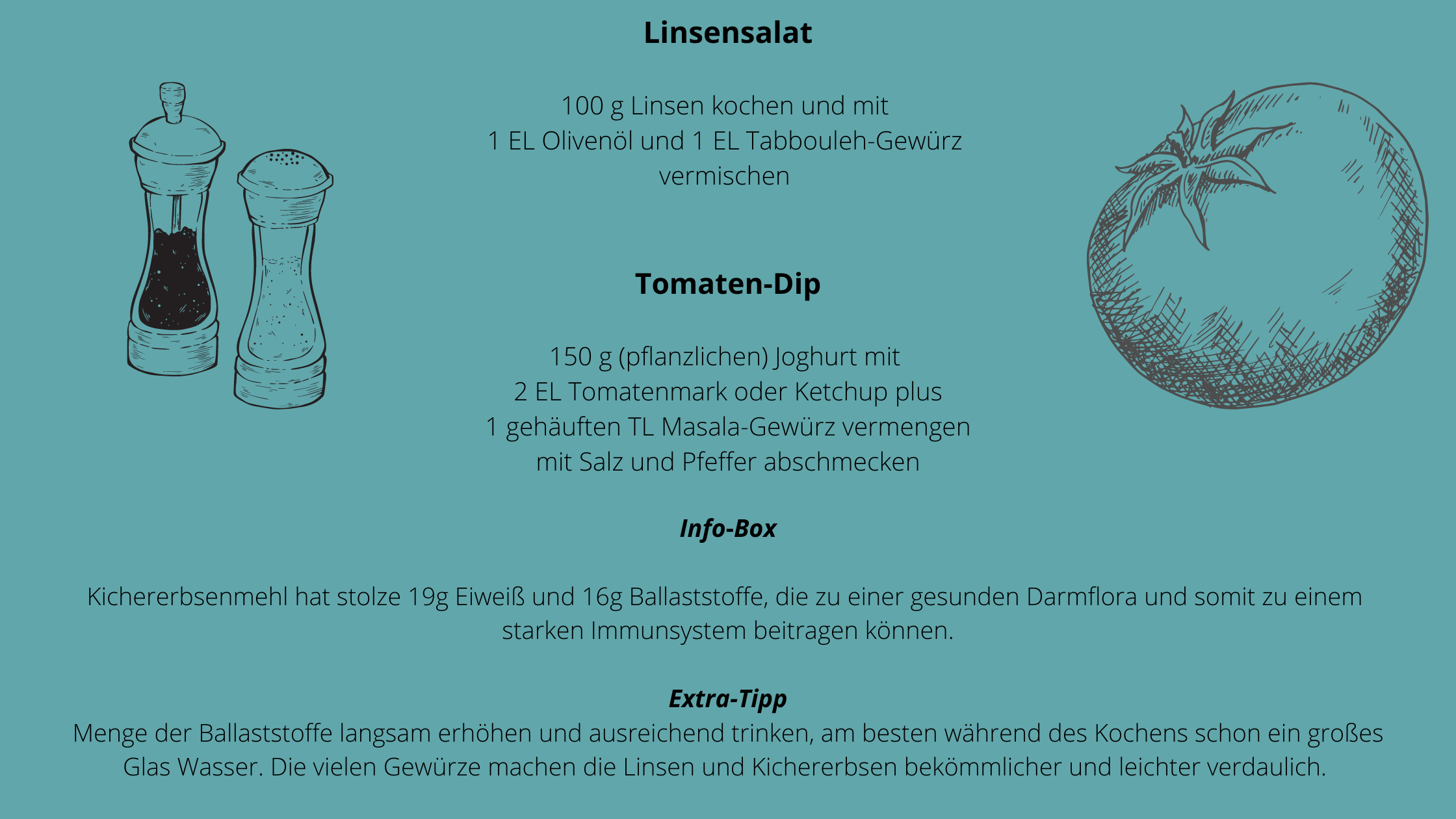 Linsensalat

100 g Linsen kochen und mit
1 EL Olivenöl und 1 EL Tabbouleh-Gewürz
vermischen

Tomaten-Dip

150 g (pflanzlichen) Joghurt mit
2 EL Tomatenmark oder Ketchup plus
1 gehäuften TL Masala-Gewürz vermengen
mit Salz und Pfeffer abschmecken

Info-Box

Kichererbsenmehl hat stolze 19g Eiweiß und 16g Ballaststoffe, die zu einer gesunden Darmflora und somit zu einem starken Immunsystem beitragen können.

Extra-Tipp
Menge der Ballaststoffe langsam erhöhen und ausreichend trinken, am besten während des Kochens schon ein großes Glas Wasser. Die vielen Gewürze machen die Linsen und Kichererbsen bekömmlicher und leichter verdaulich.